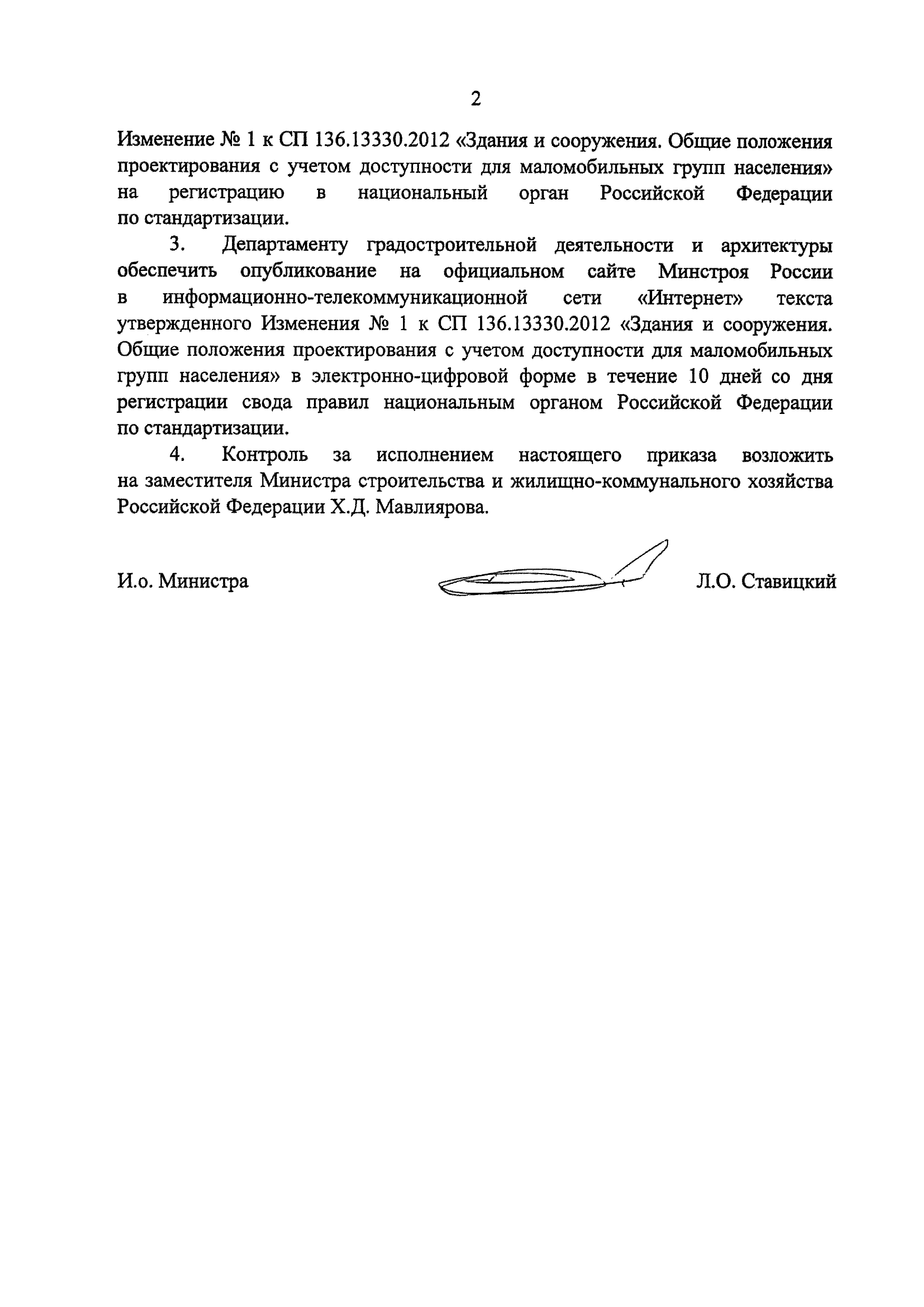 2

Изменение № 1 к СП 136.13330.2012 «Здания и сооружения. Общие положения проектирования с учетом доступности для маломобильных групп населения» на регистрацию в национальный орган Российской Федерации по стандартизации.

3. Департаменту градостроительной деятельности и архитектуры обеспечить опубликование на официальном сайте Минстроя России в информационно-телекоммуникационной сети «Интернет» текста утвержденного Изменения № 1 к СП 136.13330.2012 «Здания и сооружения. Общие положения проектирования с учетом доступности для маломобильных групп населения» в электронно-цифровой форме в течение 10 дней со дня регистрации свода правил национальным органом Российской Федерации по стандартизации.

4. Контроль за исполнением настоящего приказа возложить на заместителя Министра строительства и жилищно-коммунального хозяйства Российской Федерации Х.Д. Мавлиярова.

И.о. Министра

Л.О. Ставицкий